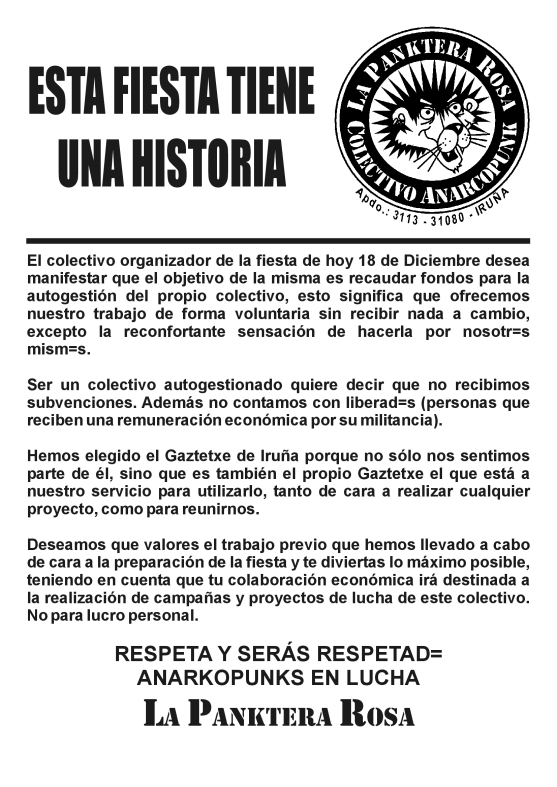 ESTA FIESTA TIENE UNA HISTORIA

LA PANKTERA ROSA
COLECTIVO ANARCOPUNK
Apdo.: 3113 - 31080 - IRUÑA

El colectivo organizador de la fiesta de hoy 18 de Diciembre desea manifestar que el objetivo de la misma es recaudar fondos para la autogestión del propio colectivo, esto significa que ofrecemos nuestro trabajo de forma voluntaria sin recibir nada a cambio, excepto la reconfortante sensación de hacerla por nosotr=s mism=s.

Ser un colectivo autogestionado quiere decir que no recibimos subvenciones. Además no contamos con liberad=s (personas que reciben una remuneración económica por su militancia).

Hemos elegido el Gaztetxe de Iruña porque no sólo nos sentimos parte de él, sino que es también el propio Gaztetxe el que está a nuestro servicio para utilizarlo, tanto de cara a realizar cualquier proyecto, como para reunirnos.

Deseamos que valores el trabajo previo que hemos llevado a cabo de cara a la preparación de la fiesta y te diviertas lo máximo posible, teniendo en cuenta que tu colaboración económica irá destinada a la realización de campañas y proyectos de lucha de este colectivo. No para lucro personal.

RESPETA Y SERÁS RESPETAD=
ANARKOPUNKS EN LUCHA
LA PANKTERA ROSA